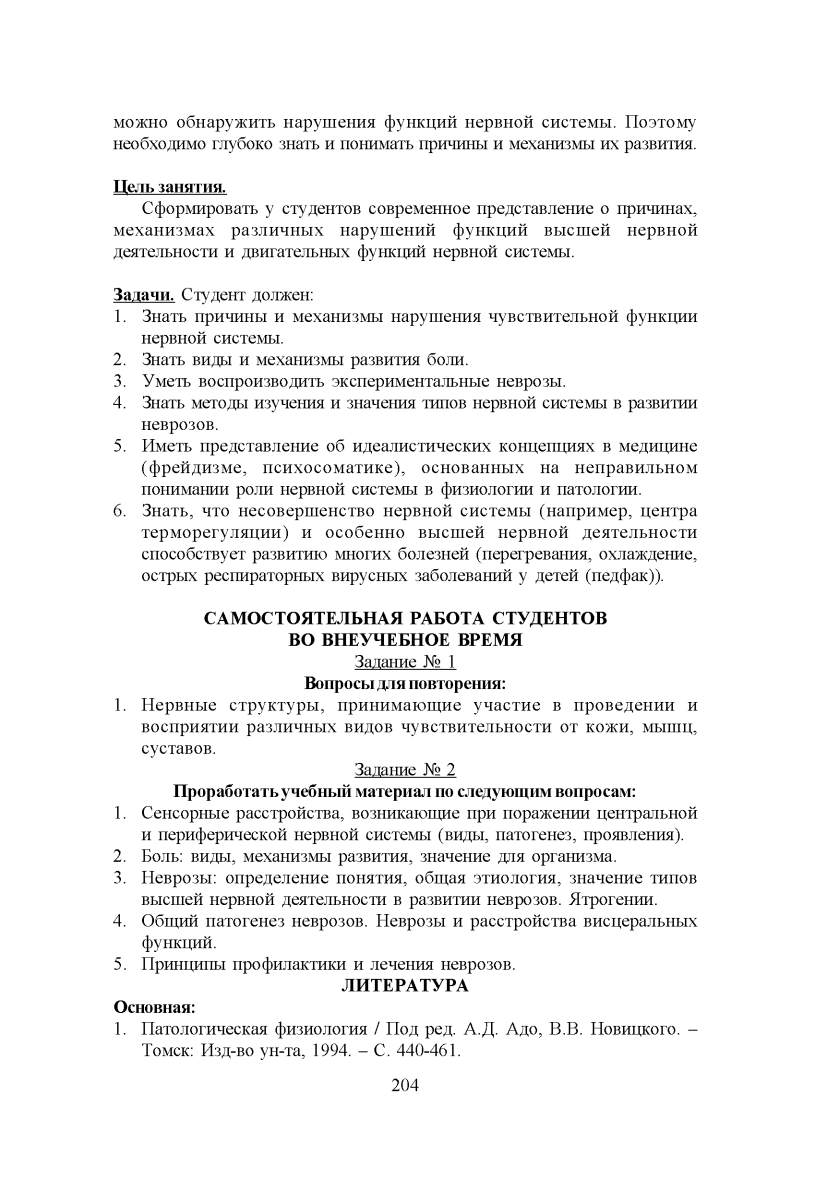 можно обнаружить нарушения функций нервной системы. Поэтому необходимо глубоко знать и понимать причины и механизмы их развития.

Цель занятия.

Сформировать у студентов современное представление о причинах, механизмах различных нарушений функций высшей нервной деятельности и двигательных функций нервной системы.

Задачи. Студент должен:
1. Знать причины и механизмы нарушения чувствительной функции нервной системы.
2. Знать виды и механизмы развития боли.
3. Уметь воспроизводить экспериментальные неврозы.
4. Знать методы изучения и значения типов нервной системы в развитии неврозов.
5. Иметь представление об идеалистических концепциях в медицине (фрейдизме, психосоматике), основанных на неправильном понимании роли нервной системы в физиологии и патологии.
6. Знать, что несовершенство нервной системы (например, центра терморегуляции) и особенно высшей нервной деятельности способствует развитию многих болезней (перегревания, охлаждение, острых респираторных вирусных заболеваний у детей (педфак)).

САМОСТОЯТЕЛЬНАЯ РАБОТА СТУДЕНТОВ ВО ВНЕУЧЕБНОЕ ВРЕМЯ

Задание № 1

Вопросы для повторения:
1. Нервные структуры, принимающие участие в проведении и восприятии различных видов чувствительности от кожи, мышц, суставов.

Задание № 2

Проработать учебный материал по следующим вопросам:
1. Сенсорные расстройства, возникающие при поражении центральной и периферической нервной системы (виды, патогенез, проявления).
2. Боль: виды, механизмы развития, значение для организма.
3. Неврозы: определение понятия, общая этиология, значение типов высшей нервной деятельности в развитии неврозов. Ятрогении.
4. Общий патогенез неврозов. Неврозы и расстройства висцеральных функций.
5. Принципы профилактики и лечения неврозов.

ЛИТЕРАТУРА

Основная:
1. Патологическая физиология / Под ред. А.Д. Адо, В.В. Новицкого. – Томск: Изд-во ун-та, 1994. – С. 440-461.

204